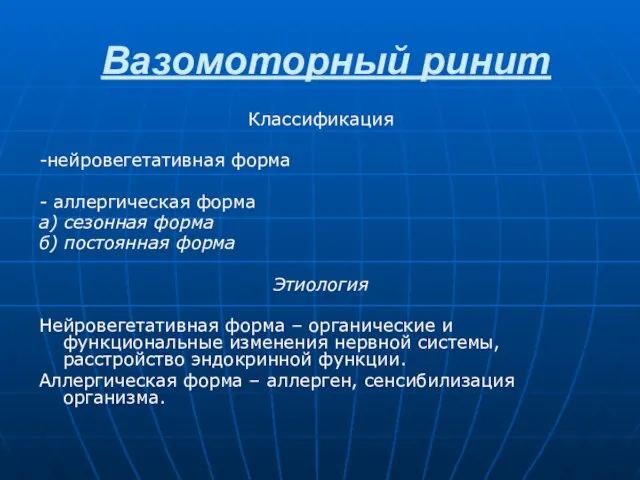 Вазомоторный ринит

Классификация

-нейровегетативная форма

- аллергическая форма
а) сезонная форма
б) постоянная форма

Этиология

Нейровегетативная форма – органические и функциональные изменения нервной системы, расстройство эндокринной функции.

Аллергическая форма – аллерген, сенсибилизация организма.